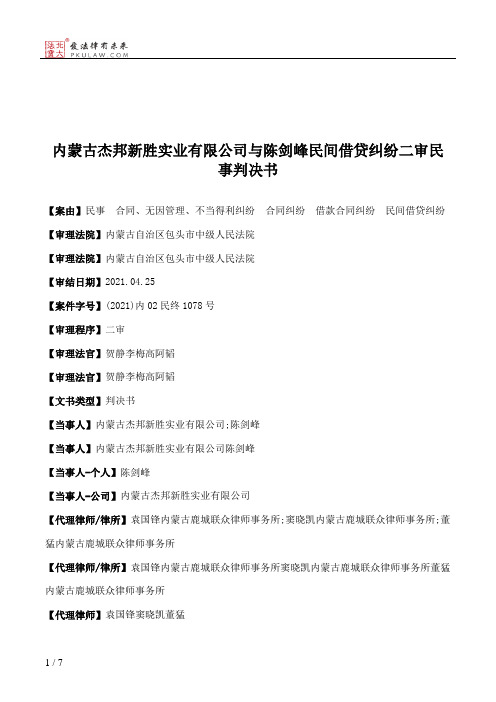 北大法宝 发法律有未来 PKULAW.COM

内蒙古杰邦新胜实业有限公司与陈剑峰民间借贷纠纷二审民事判决书

【案由】民事　合同、无因管理、不当得利纠纷　合同纠纷　借款合同纠纷　民间借贷纠纷

【审理法院】内蒙古自治区包头市中级人民法院

【审理法院】内蒙古自治区包头市中级人民法院

【审结日期】2021.04.25

【案件字号】(2021)内02民终1078号

【审理程序】二审

【审理法官】贺静李梅高阿韬

【审理法官】贺静李梅高阿韬

【文书类型】判决书

【当事人】内蒙古杰邦新胜实业有限公司;陈剑峰

【当事人】内蒙古杰邦新胜实业有限公司陈剑峰

【当事人-个人】陈剑峰

【当事人-公司】内蒙古杰邦新胜实业有限公司

【代理律师/律所】袁国锋内蒙古鹿城联众律师事务所;窦晓凯内蒙古鹿城联众律师事务所;董猛内蒙古鹿城联众律师事务所

【代理律师/律所】袁国锋内蒙古鹿城联众律师事务所窦晓凯内蒙古鹿城联众律师事务所董猛内蒙古鹿城联众律师事务所

【代理律师】袁国锋窦晓凯董猛

1 / 7